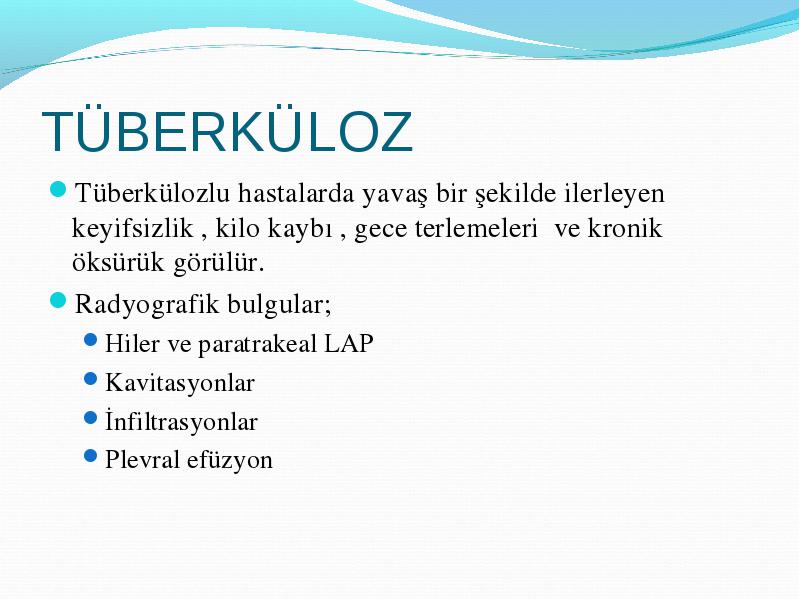 TÜBERKÜLOZ

Tüberkülozlu hastalarda yavaş bir şekilde ilerleyen keyifsizlik , kilo kaybı , gece terlemeleri ve kronik öksürük görülür.

Radyografik bulgular;

Hiler ve paratrakeal LAP

Kavitasyonlar

İnfiltrasyonlar

Plevral efüzyon